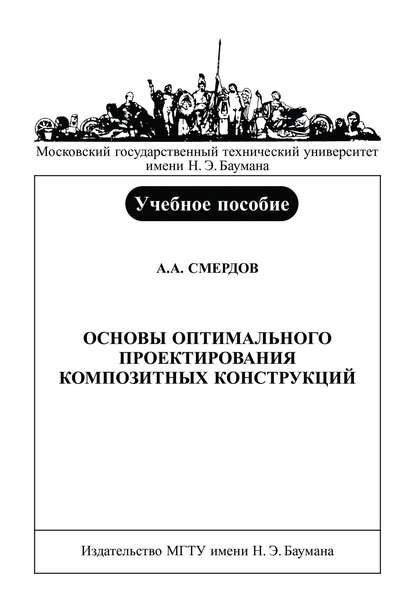 Московский государственный технический университет имени Н. Э. Баумана

Учебное пособие

А.А. СМЕРДОВ

ОСНОВЫ ОПТИМАЛЬНОГО ПРОЕКТИРОВАНИЯ КОМПОЗИТНЫХ КОНСТРУКЦИЙ

Издательство МГТУ имени Н. Э. Баумана